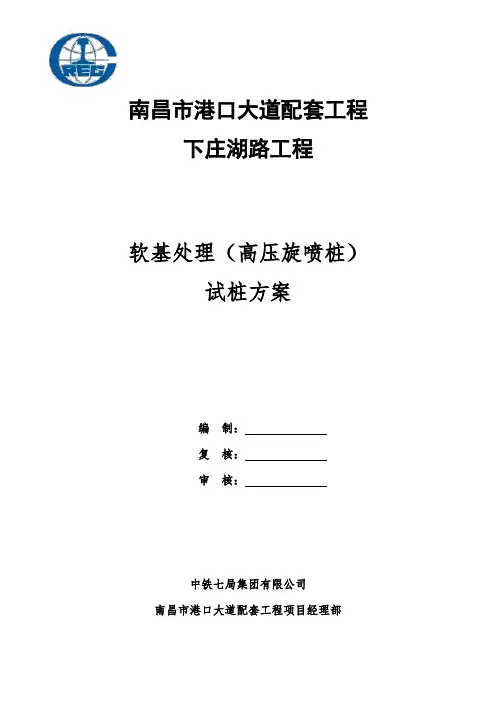 CREC

南昌市港口大道配套工程
下庄湖路工程

软基处理（高压旋喷桩）
试桩方案

编　制：
复　核：
审　核：

中铁七局集团有限公司
南昌市港口大道配套工程项目经理部